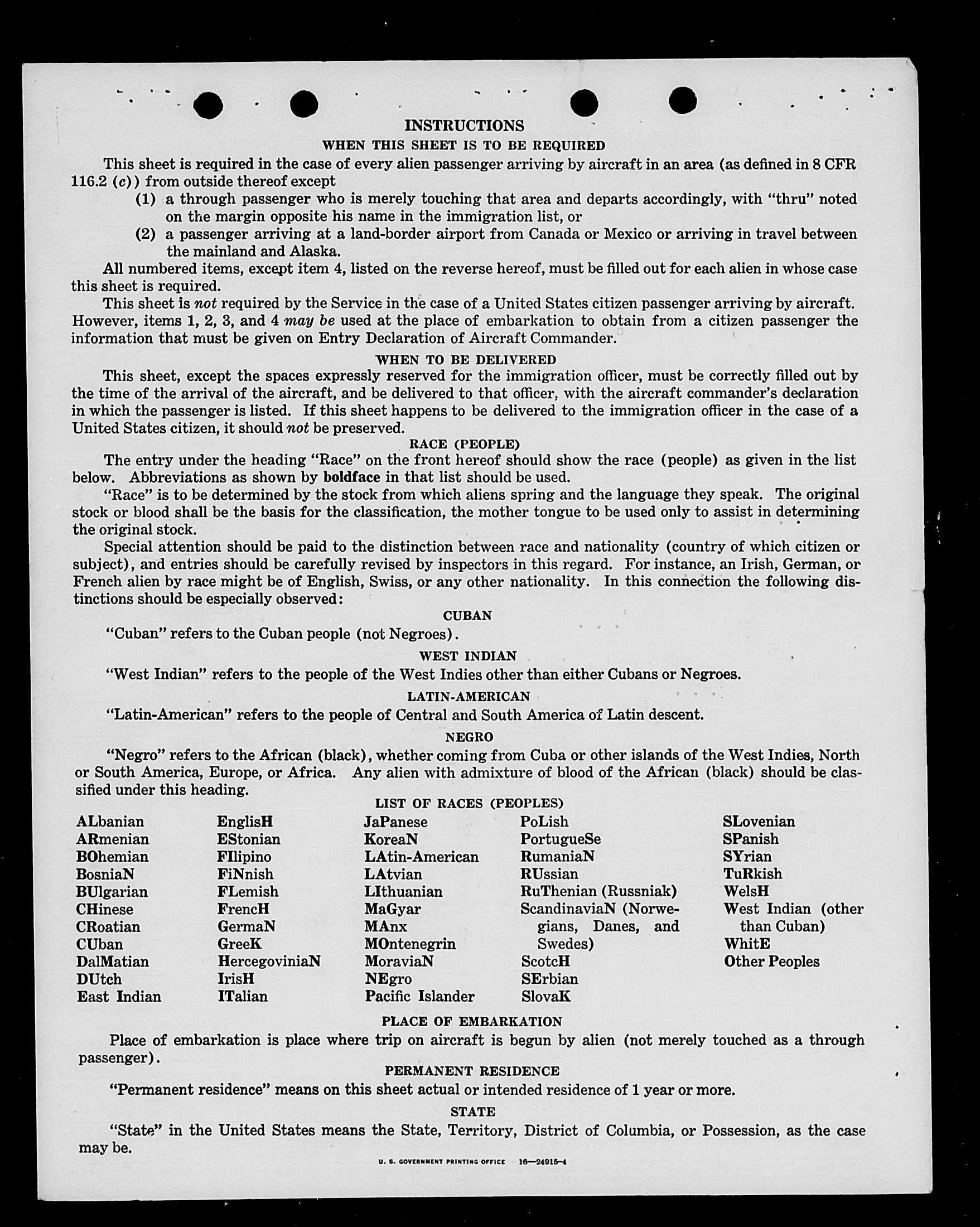 INSTRUCTIONS

WHEN THIS SHEET IS TO BE REQUIRED

This sheet is required in the case of every alien passenger arriving by aircraft in an area (as defined in 8 CFR 116.2 (c)) from outside thereof except

(1) a through passenger who is merely touching that area and departs accordingly, with "thru" noted on the margin opposite his name in the immigration list, or

(2) a passenger arriving at a land-border airport from Canada or Mexico or arriving in travel between the mainland and Alaska.

All numbered items, except item 4, listed on the reverse hereof, must be filled out for each alien in whose case this sheet is required.

This sheet is not required by the Service in the case of a United States citizen passenger arriving by aircraft. However, items 1, 2, 3, and 4 may be used at the place of embarkation to obtain from a citizen passenger the information that must be given on Entry Declaration of Aircraft Commander.

WHEN TO BE DELIVERED

This sheet, except the spaces expressly reserved for the immigration officer, must be correctly filled out by the time of the arrival of the aircraft, and be delivered to that officer, with the aircraft commander's declaration in which the passenger is listed. If this sheet happens to be delivered to the immigration officer in the case of a United States citizen, it should not be preserved.

RACE (PEOPLE)

The entry under the heading "Race" on the front hereof should show the race (people) as given in the list below. Abbreviations as shown by boldface in that list should be used.

"Race" is to be determined by the stock from which aliens spring and the language they speak. The original stock or blood shall be the basis for the classification, the mother tongue to be used only to assist in determining the original stock.

Special attention should be paid to the distinction between race and nationality (country of which citizen or subject), and entries should be carefully revised by inspectors in this regard. For instance, an Irish, German, or French alien by race might be of English, Swiss, or any other nationality. In this connection the following distinctions should be especially observed:

CUBAN

"Cuban" refers to the Cuban people (not Negroes).

WEST INDIAN

"West Indian" refers to the people of the West Indies other than either Cubans or Negroes.

LATIN-AMERICAN

"Latin-American" refers to the people of Central and South America of Latin descent.

NEGRO

"Negro" refers to the African (black), whether coming from Cuba or other islands of the West Indies, North or South America, Europe, or Africa. Any alien with admixture of blood of the African (black) should be classified under this heading.

LIST OF RACES (PEOPLES)

ALbanian
ARmenian
BOhemian
BosniaN
BUlgarian
CHinese
CRoatian
CUban
DalMatian
DUtch
East Indian

EnglisH
EStonian
FIlipino
FiNnish
FLemish
FrencH
GermaN
GreeK
HercegoviniaN
IrisH
ITalian

JaPanese
KoreaN
LAtin-American
LAtvian
LIthuanian
MaGyar
MAnx
MOntenegrin
MoraviaN
NEgro
Pacific Islander

PoLish
PortugueSe
RumaniaN
RUssian
RuThenian (Russniak)
ScandinaviaN (Norwegians, Danes, and Swedes)
ScotcH
SErbian
SlovaK

SLovenian
SPanish
SYrian
TuRkish
WelsH
West Indian (other than Cuban)
WhitE
Other Peoples

PLACE OF EMBARKATION

Place of embarkation is place where trip on aircraft is begun by alien (not merely touched as a through passenger).

PERMANENT RESIDENCE

"Permanent residence" means on this sheet actual or intended residence of 1 year or more.

STATE

"State" in the United States means the State, Territory, District of Columbia, or Possession, as the case may be.

U. S. GOVERNMENT PRINTING OFFICE 16—24915-4